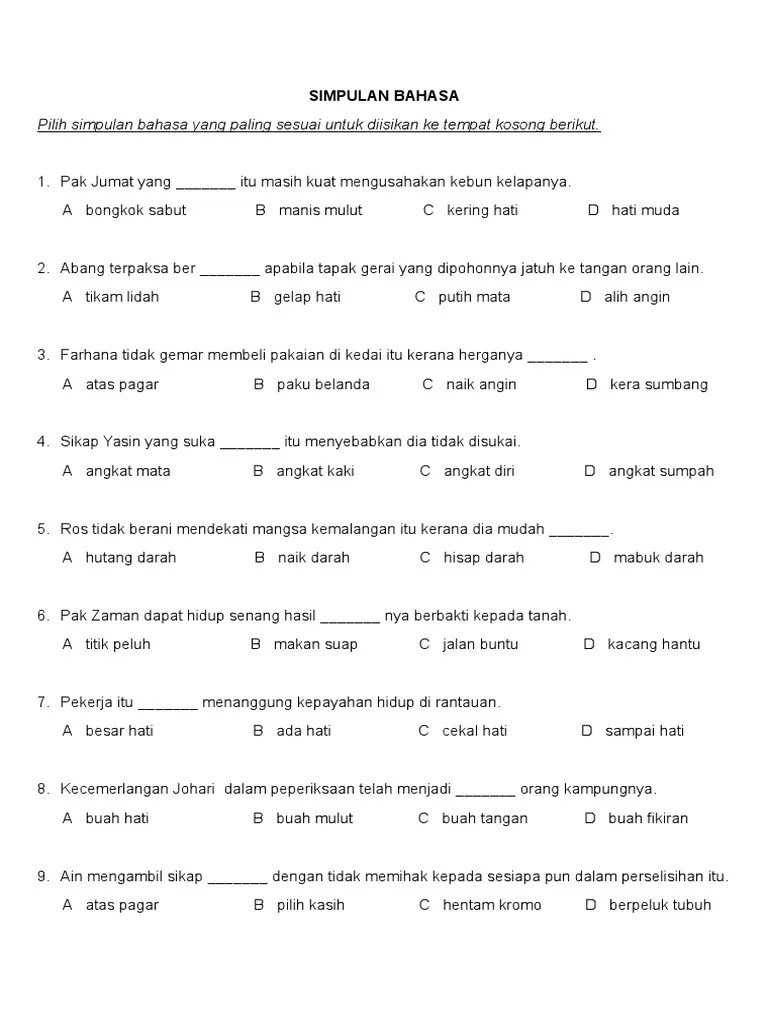 SIMPULAN BAHASA

Pilih simpulan bahasa yang paling sesuai untuk diisikan ke tempat kosong berikut.

1. Pak Jumat yang _______ itu masih kuat mengusahakan kebun kelapanya.
A bongkok sabut B manis mulut C kering hati D hati muda

2. Abang terpaksa ber _______ apabila tapak gerai yang dipohonnya jatuh ke tangan orang lain.
A tikam lidah B gelap hati C putih mata D alih angin

3. Farhana tidak gemar membeli pakaian di kedai itu kerana herganya _______ .
A atas pagar B paku belanda C naik angin D kera sumbang

4. Sikap Yasin yang suka _______ itu menyebabkan dia tidak disukai.
A angkat mata B angkat kaki C angkat diri D angkat sumpah

5. Ros tidak berani mendekati mangsa kemalangan itu kerana dia mudah _______.
A hutang darah B naik darah C hisap darah D mabuk darah

6. Pak Zaman dapat hidup senang hasil _______ nya berbakti kepada tanah.
A titik peluh B makan suap C jalan buntu D kacang hantu

7. Pekerja itu _______ menanggung kepayahan hidup di rantauan.
A besar hati B ada hati C cekal hati D sampai hati

8. Kecemerlangan Johari dalam peperiksaan telah menjadi _______ orang kampungnya.
A buah hati B buah mulut C buah tangan D buah fikiran

9. Ain mengambil sikap _______ dengan tidak memihak kepada sesiapa pun dalam perselisihan itu.
A atas pagar B pilih kasih C hentam kromo D berpeluk tubuh